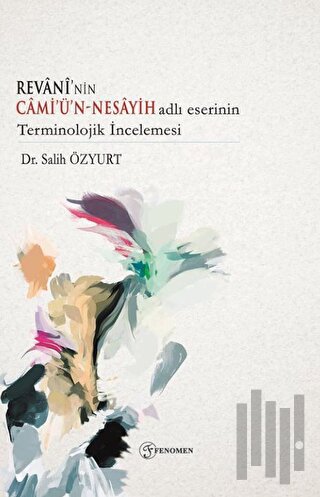 REVÂNÎ'NİN
CÂMİ'Ü'N-NESÂYİH adlı eserinin
Terminolojik İncelemesi

Dr. Salih ÖZYURT

FENOMEN